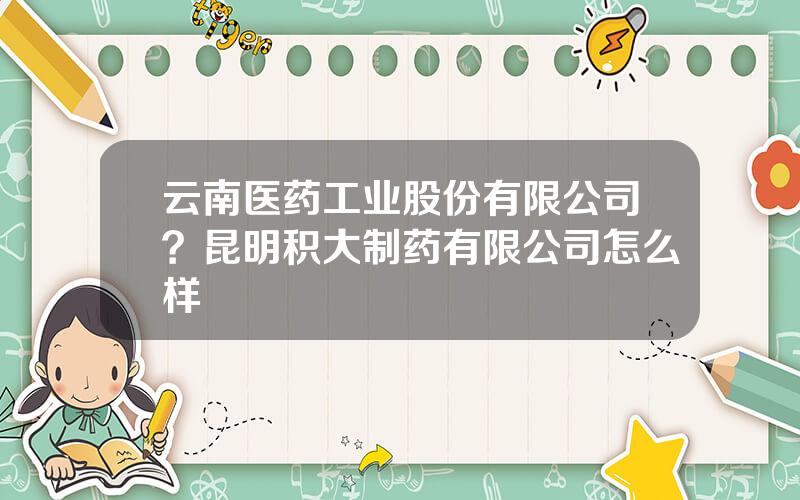 tiger

云南医药工业股份有限公司？昆明积大制药有限公司怎么样